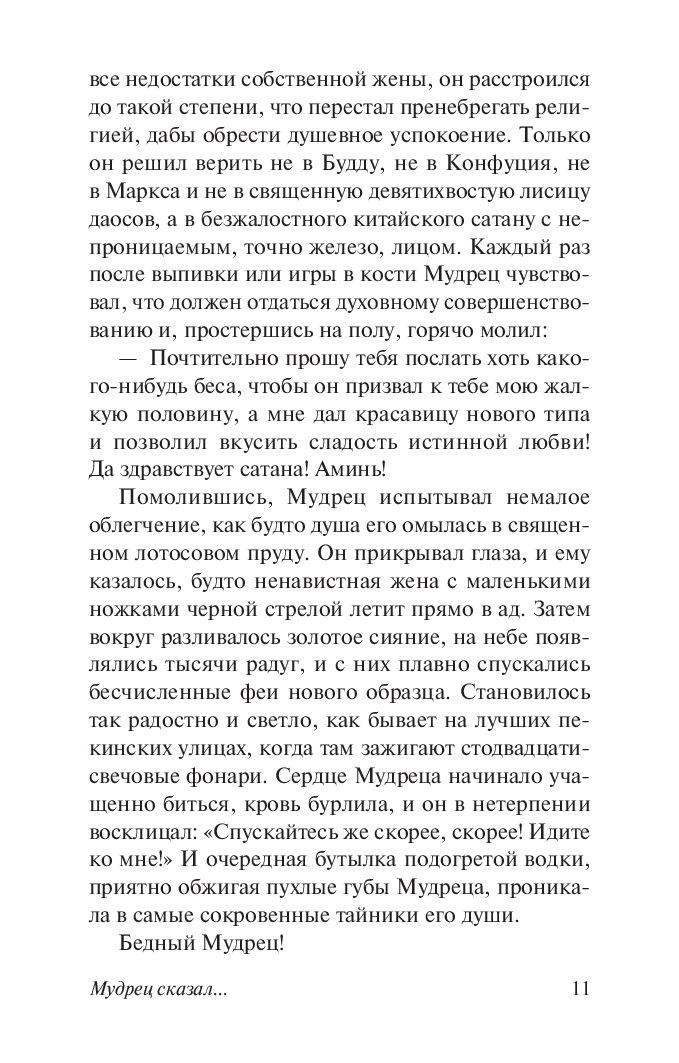 все недостатки собственной жены, он расстроился до такой степени, что перестал пренебрегать религией, дабы обрести душевное успокоение. Только он решил верить не в Будду, не в Конфуция, не в Маркса и не в священную девятихвостую лисицу даосов, а в безжалостного китайского сатану с непроницаемым, точно железо, лицом. Каждый раз после выпивки или игры в кости Мудрец чувствовал, что должен отдаться духовному совершенствованию и, простершись на полу, горячо молил:

— Почтительно прошу тебя послать хоть какого-нибудь беса, чтобы он призвал к тебе мою жалкую половину, а мне дал красавицу нового типа и позволил вкусить сладость истинной любви! Да здравствует сатана! Аминь!

Помолившись, Мудрец испытывал немалое облегчение, как будто душа его омылась в священном лотосовом пруду. Он прикрывал глаза, и ему казалось, будто ненавистная жена с маленькими ножками черной стрелой летит прямо в ад. Затем вокруг разливалось золотое сияние, на небе появлялись тысячи радуг, и с них плавно спускались бесчисленные феи нового образца. Становилось так радостно и светло, как бывает на лучших пекинских улицах, когда там зажигают стодвадцатисвечовые фонари. Сердце Мудреца начинало учащенно биться, кровь бурлила, и он в нетерпении восклицал: «Спускайтесь же скорее, скорее! Идите ко мне!» И очередная бутылка подогретой водки, приятно обжигая пухлые губы Мудреца, проникала в самые сокровенные тайники его души.

Бедный Мудрец!

Мудрец сказал...

11